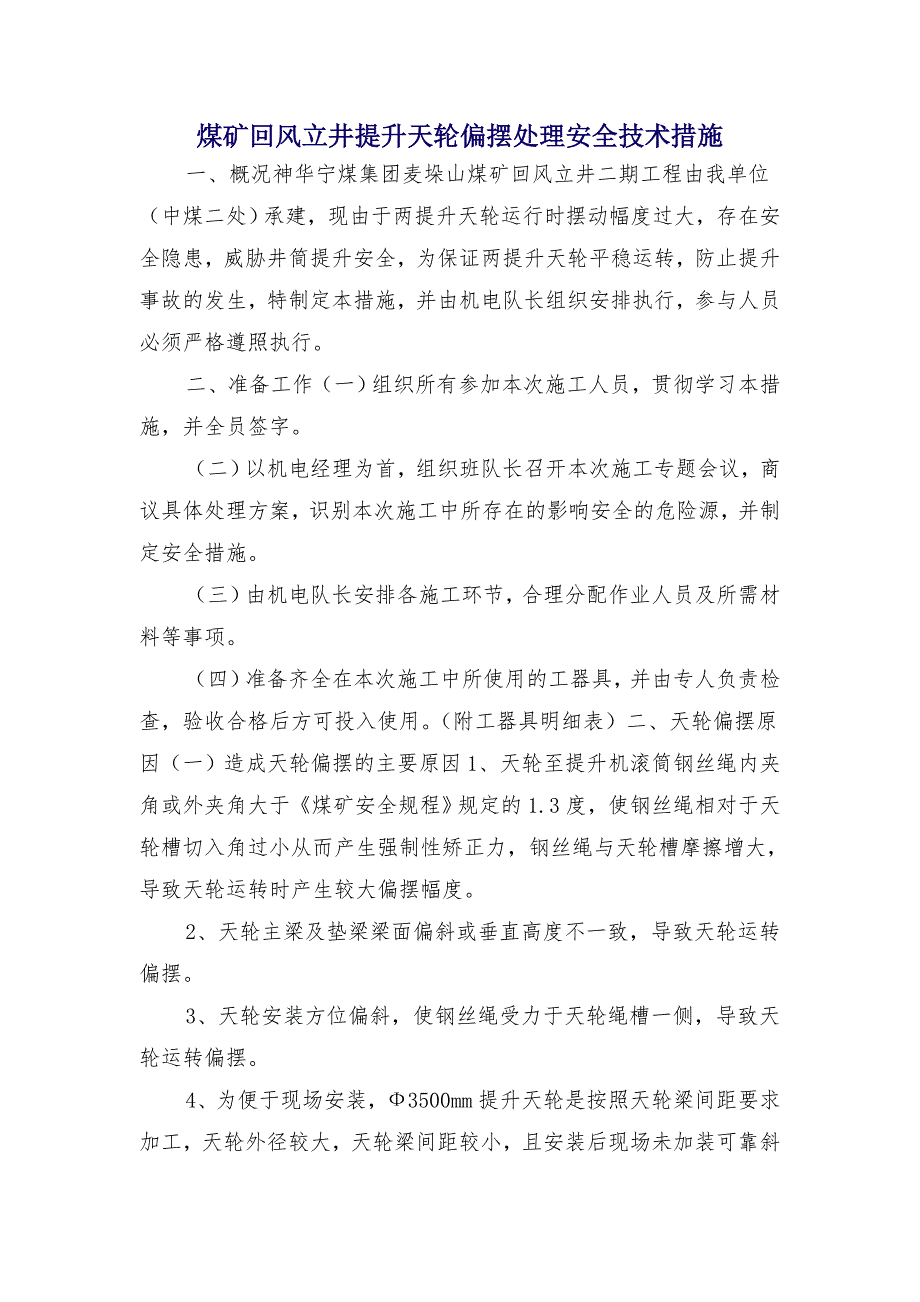 煤矿回风立井提升天轮偏摆处理安全技术措施

一、概况神华宁煤集团麦垛山煤矿回风立井二期工程由我单位（中煤二处）承建，现由于两提升天轮运行时摆动幅度过大，存在安全隐患，威胁井筒提升安全，为保证两提升天轮平稳运转，防止提升事故的发生，特制定本措施，并由机电队长组织安排执行，参与人员必须严格遵照执行。

二、准备工作（一）组织所有参加本次施工人员，贯彻学习本措施，并全员签字。

（二）以机电经理为首，组织班队长召开本次施工专题会议，商议具体处理方案，识别本次施工中所存在的影响安全的危险源，并制定安全措施。

（三）由机电队长安排各施工环节，合理分配作业人员及所需材料等事项。

（四）准备齐全在本次施工中所使用的工器具，并由专人负责检查，验收合格后方可投入使用。(附工器具明细表）二、天轮偏摆原因（一）造成天轮偏摆的主要原因1、天轮至提升机滚筒钢丝绳内夹角或外夹角大于《煤矿安全规程》规定的1.3度，使钢丝绳相对于天轮槽切入角过小从而产生强制性矫正力，钢丝绳与天轮槽摩擦增大，导致天轮运转时产生较大偏摆幅度。

2、天轮主梁及垫梁梁面偏斜或垂直高度不一致，导致天轮运转偏摆。

3、天轮安装方位偏斜，使钢丝绳受力于天轮绳槽一侧，导致天轮运转偏摆。

4、为便于现场安装，Φ3500㎜提升天轮是按照天轮梁间距要求加工，天轮外径较大，天轮梁间距较小，且安装后现场未加装可靠斜